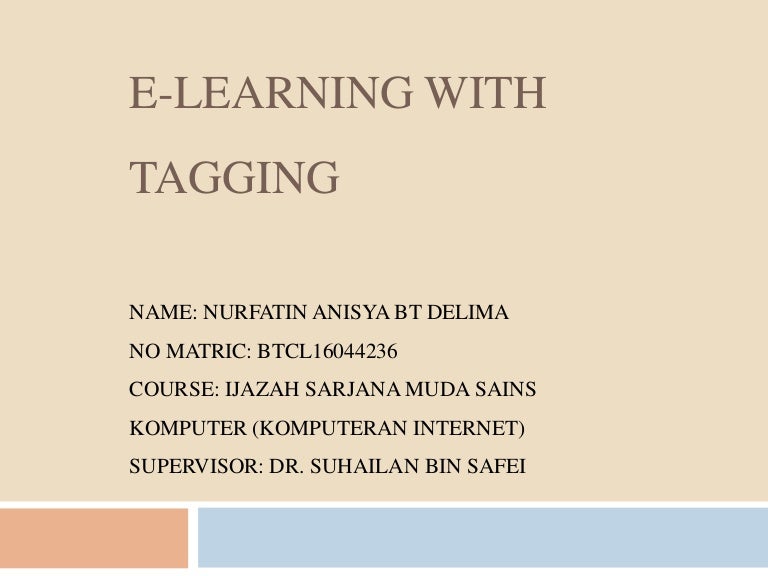 E-LEARNING WITH TAGGING

NAME: NURFATIN ANISYA BT DELIMA
NO MATRIC: BTCL16044236
COURSE: IJAZAH SARJANA MUDA SAINS KOMPUTER (KOMPUTERAN INTERNET)
SUPERVISOR: DR. SUHAILAN BIN SAFEI